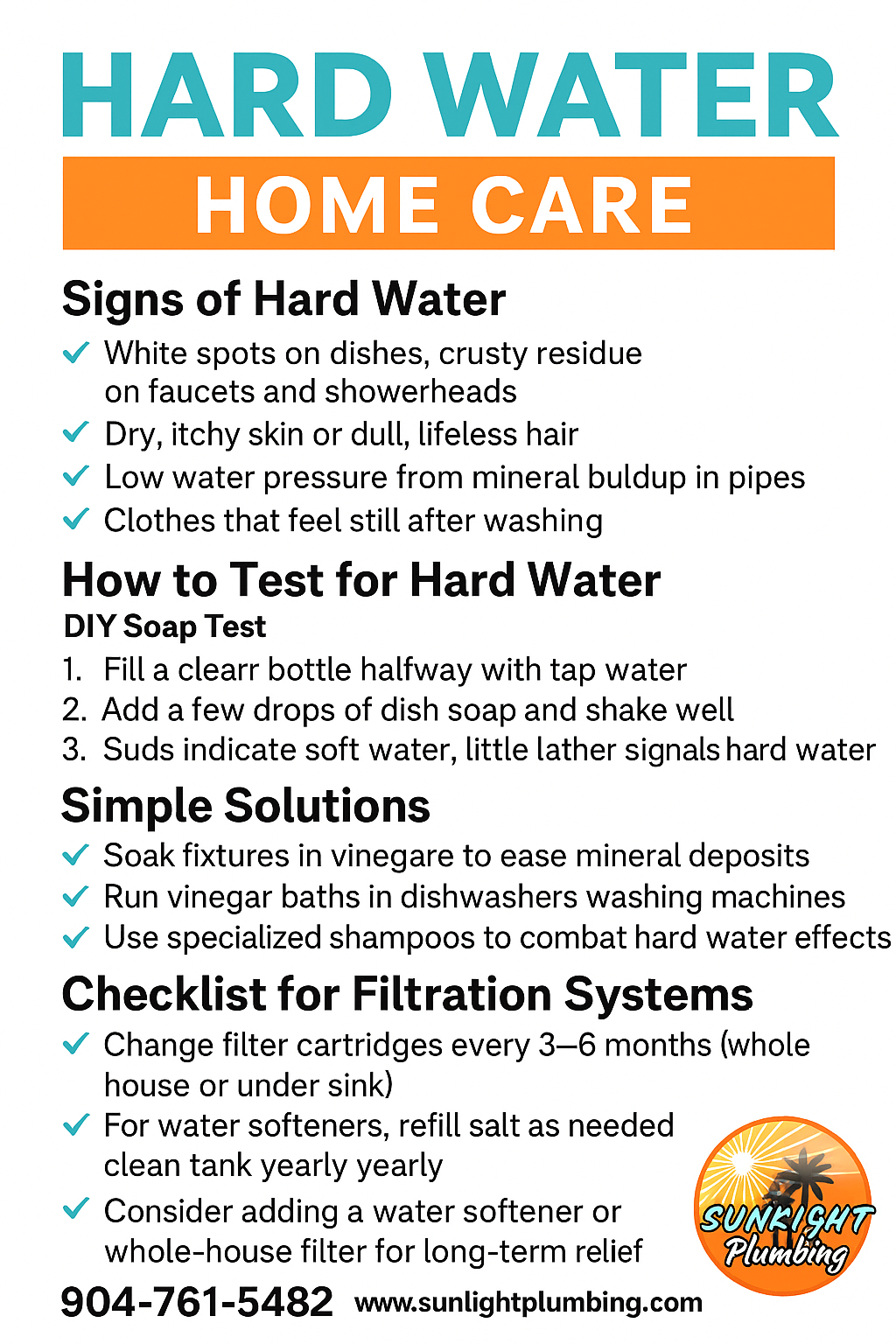 HARD WATER

HOME CARE

Signs of Hard Water

✓ White spots on dishes, crusty residue on faucets and showerheads
✓ Dry, itchy skin or dull, lifeless hair
✓ Low water pressure from mineral buldup in pipes
✓ Clothes that feel still after washing

How to Test for Hard Water

DIY Soap Test

1. Fill a clearr bottle halfway with tap water
2. Add a few drops of dish soap and shake well
3. Suds indicate soft water, little lather signals hard water

Simple Solutions

✓ Soak fixtures in vinegare to ease mineral deposits
✓ Run vinegar baths in dishwashers washing machines
✓ Use specialized shampoos to combat hard water effects

Checklist for Filtration Systems

✓ Change filter cartridges every 3–6 months (whole house or under sink)
✓ For water softeners, refill salt as needed clean tank yearly yearly
✓ Consider adding a water softener or whole-house filter for long-term relief

SUNKIGHT Plumbing

904-761-5482 www.sunlightplumbing.com